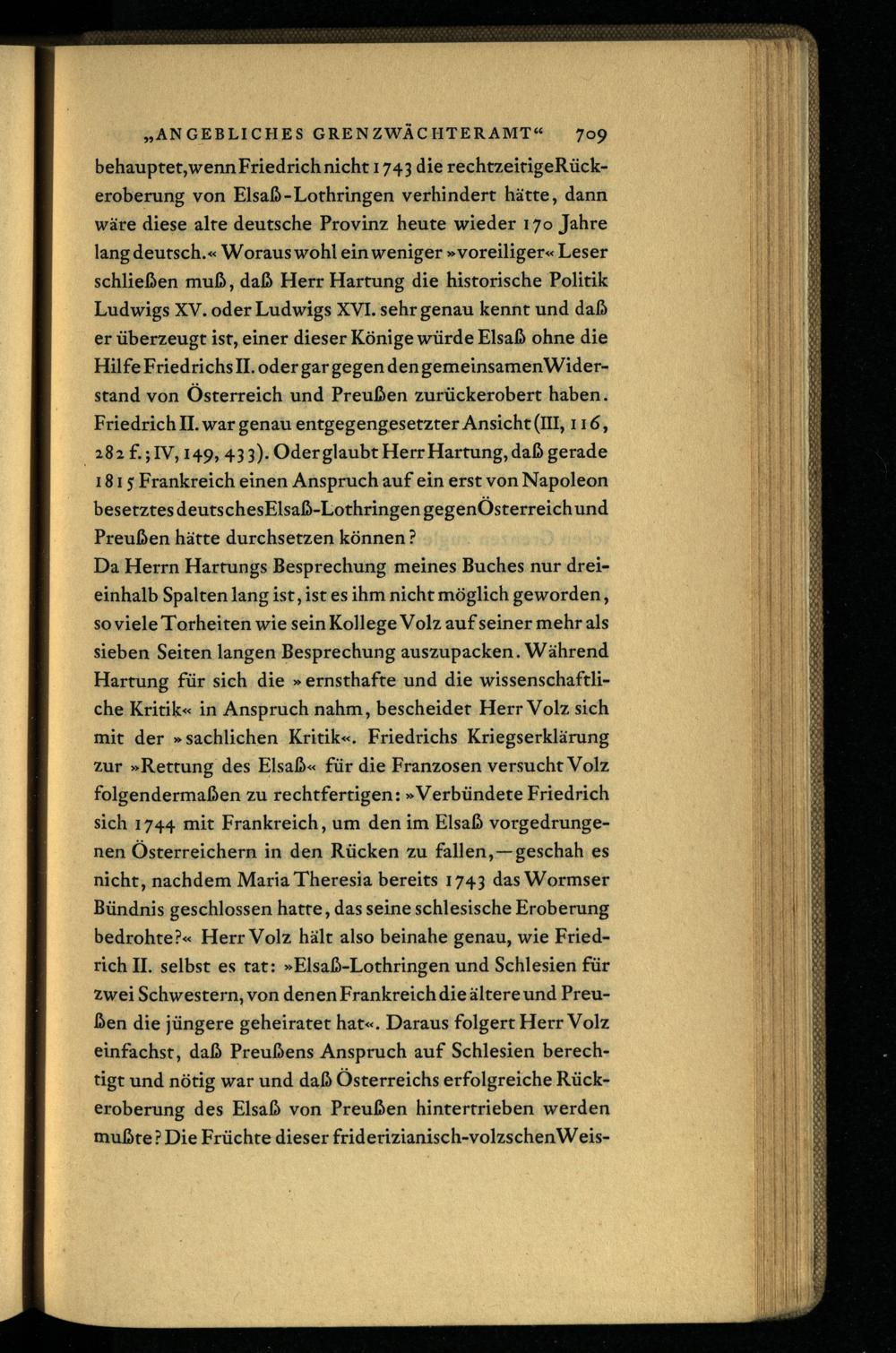 „ANGEBLICHES GRENZWÄCHTERAMT“ 709

behauptet, wenn Friedrich nicht 1743 die rechtzeitige Rückeroberung von Elsaß-Lothringen verhindert hätte, dann wäre diese alte deutsche Provinz heute wieder 170 Jahre lang deutsch.« Woraus wohl ein weniger »voreiliger« Leser schließen muß, daß Herr Hartung die historische Politik Ludwigs XV. oder Ludwigs XVI. sehr genau kennt und daß er überzeugt ist, einer dieser Könige würde Elsaß ohne die Hilfe Friedrichs II. oder gar gegen den gemeinsamen Widerstand von Österreich und Preußen zurückerobert haben. Friedrich II. war genau entgegengesetzter Ansicht (III, 116, 282 f.; IV, 149, 433). Oder glaubt Herr Hartung, daß gerade 1815 Frankreich einen Anspruch auf ein erst von Napoleon besetztes deutsches Elsaß-Lothringen gegen Österreich und Preußen hätte durchsetzen können?
Da Herrn Hartungs Besprechung meines Buches nur dreieinhalb Spalten lang ist, ist es ihm nicht möglich geworden, so viele Torheiten wie sein Kollege Volz auf seiner mehr als sieben Seiten langen Besprechung auszupacken. Während Hartung für sich die »ernsthafte und die wissenschaftliche Kritik« in Anspruch nahm, bescheidet Herr Volz sich mit der »sachlichen Kritik«. Friedrichs Kriegserklärung zur »Rettung des Elsaß« für die Franzosen versucht Volz folgendermaßen zu rechtfertigen: »Verbündete Friedrich sich 1744 mit Frankreich, um den im Elsaß vorgedrungenen Österreichern in den Rücken zu fallen, — geschah es nicht, nachdem Maria Theresia bereits 1743 das Wormser Bündnis geschlossen hatte, das seine schlesische Eroberung bedrohte?« Herr Volz hält also beinahe genau, wie Friedrich II. selbst es tat: »Elsaß-Lothringen und Schlesien für zwei Schwestern, von denen Frankreich die ältere und Preußen die jüngere geheiratet hat«. Daraus folgert Herr Volz einfachst, daß Preußens Anspruch auf Schlesien berechtigt und nötig war und daß Österreichs erfolgreiche Rückeroberung des Elsaß von Preußen hintertrieben werden mußte? Die Früchte dieser friderizianisch-volzschen Weis-